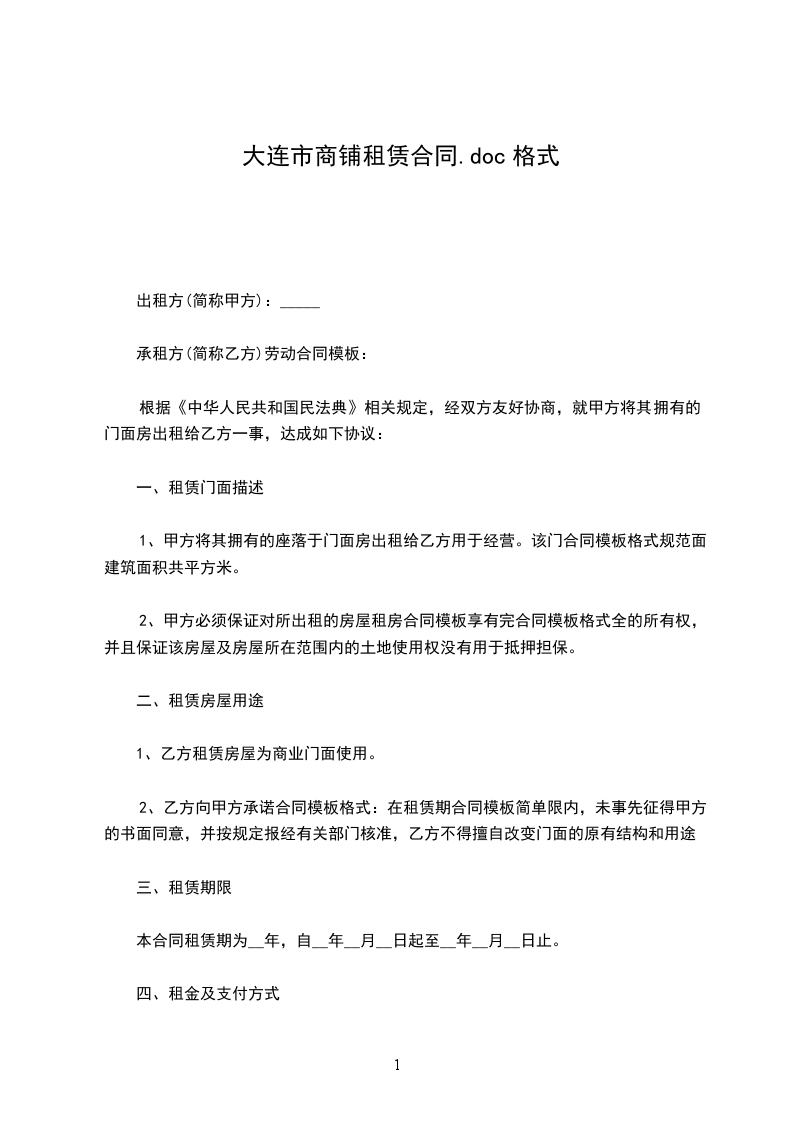 大连市商铺租赁合同.doc 格式

出租方(简称甲方)：_____

承租方(简称乙方)劳动合同模板：

根据《中华人民共和国民法典》相关规定，经双方友好协商，就甲方将其拥有的门面房出租给乙方一事，达成如下协议：

一、租赁门面描述

1、甲方将其拥有的座落于门面房出租给乙方用于经营。该门合同模板格式规范面建筑面积共平方米。

2、甲方必须保证对所出租的房屋租房合同模板享有完合同模板格式全的所有权，并且保证该房屋及房屋所在范围内的土地使用权没有用于抵押担保。

二、租赁房屋用途

1、乙方租赁房屋为商业门面使用。

2、乙方向甲方承诺合同模板格式：在租赁期合同模板简单限内，未事先征得甲方的书面同意，并按规定报经有关部门核准，乙方不得擅自改变门面的原有结构和用途

三、租赁期限

本合同租赁期为__年，自__年__月__日起至__年__月__日止。

四、租金及支付方式

1